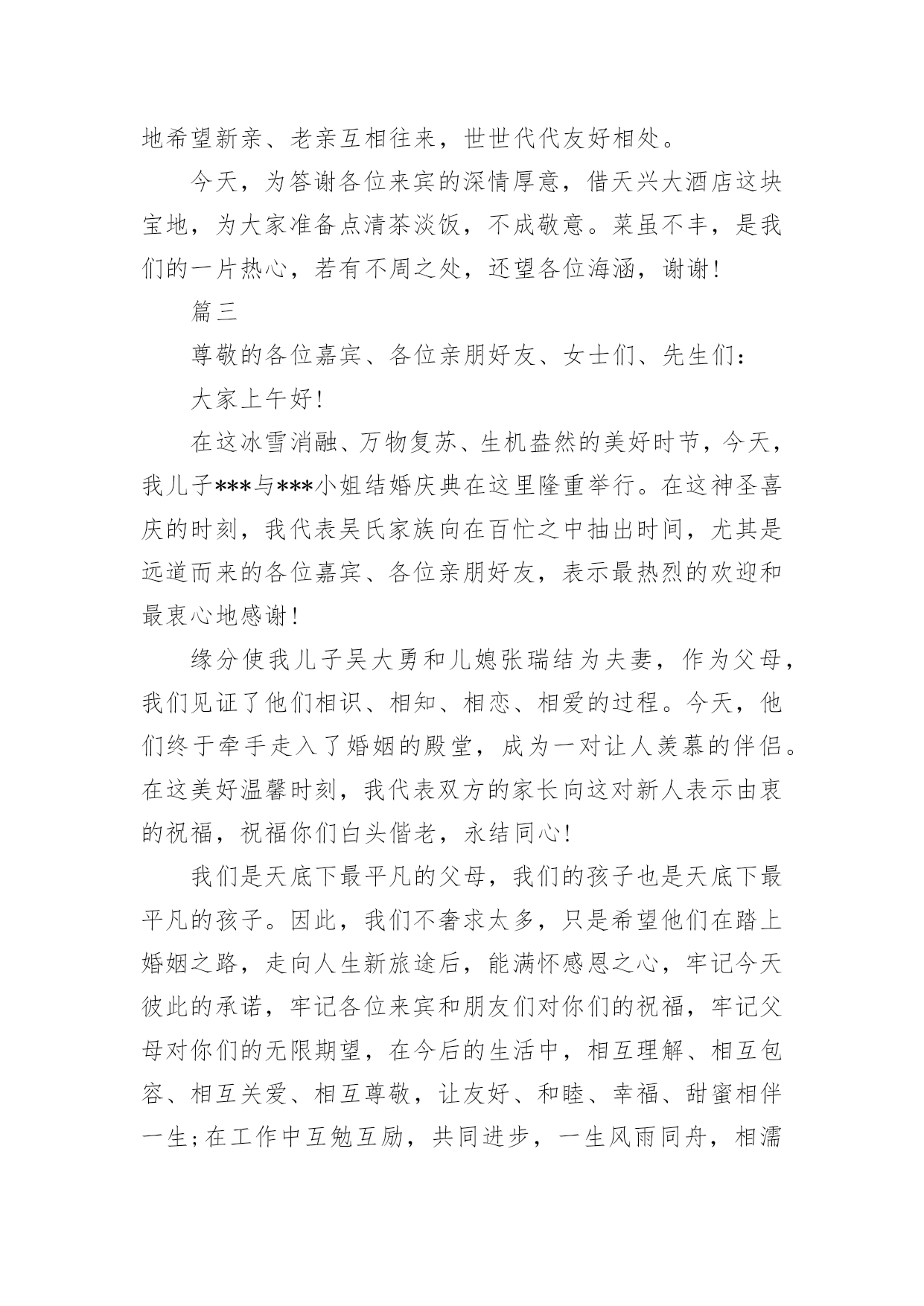 地希望新亲、老亲互相往来，世世代代友好相处。

今天，为答谢各位来宾的深情厚意，借天兴大酒店这块宝地，为大家准备点清茶淡饭，不成敬意。菜虽不丰，是我们的一片热心，若有不周之处，还望各位海涵，谢谢！

篇三

尊敬的各位嘉宾、各位亲朋好友、女士们、先生们：

大家上午好！

在这冰雪消融、万物复苏、生机盎然的美好时节，今天，我儿子***与***小姐结婚庆典在这里隆重举行。在这神圣喜庆的时刻，我代表吴氏家族向在百忙之中抽出时间，尤其是远道而来的各位嘉宾、各位亲朋好友，表示最热烈的欢迎和最衷心地感谢！

缘分使我儿子吴大勇和儿媳张瑞结为夫妻，作为父母，我们见证了他们相识、相知、相恋、相爱的过程。今天，他们终于牵手走入了婚姻的殿堂，成为一对让人羡慕的伴侣。在这美好温馨时刻，我代表双方的家长向这对新人表示由衷的祝福，祝福你们白头偕老，永结同心！

我们是天底下最平凡的父母，我们的孩子也是天底下最平凡的孩子。因此，我们不奢求太多，只是希望他们在踏上婚姻之路，走向人生新旅途后，能满怀感恩之心，牢记今天彼此的承诺，牢记各位来宾和朋友们对你们的祝福，牢记父母对你们的无限期望，在今后的生活中，相互理解、相互包容、相互关爱、相互尊敬，让友好、和睦、幸福、甜蜜相伴一生；在工作中互勉互励，共同进步，一生风雨同舟，相濡